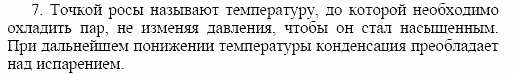 7. Точкой росы называют температуру, до которой необходимо охладить пар, не изменяя давления, чтобы он стал насыщенным. При дальнейшем понижении температуры конденсация преобладает над испарением.